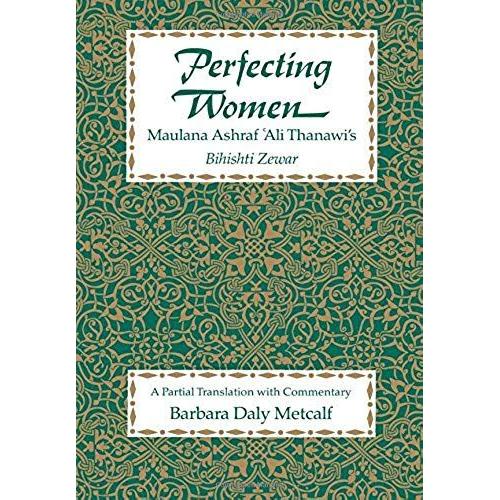 Perfecting Women

Maulana Ashraf 'Ali Thanawi's

Bihishti Zewar

A Partial Translation with Commentary

Barbara Daly Metcalf